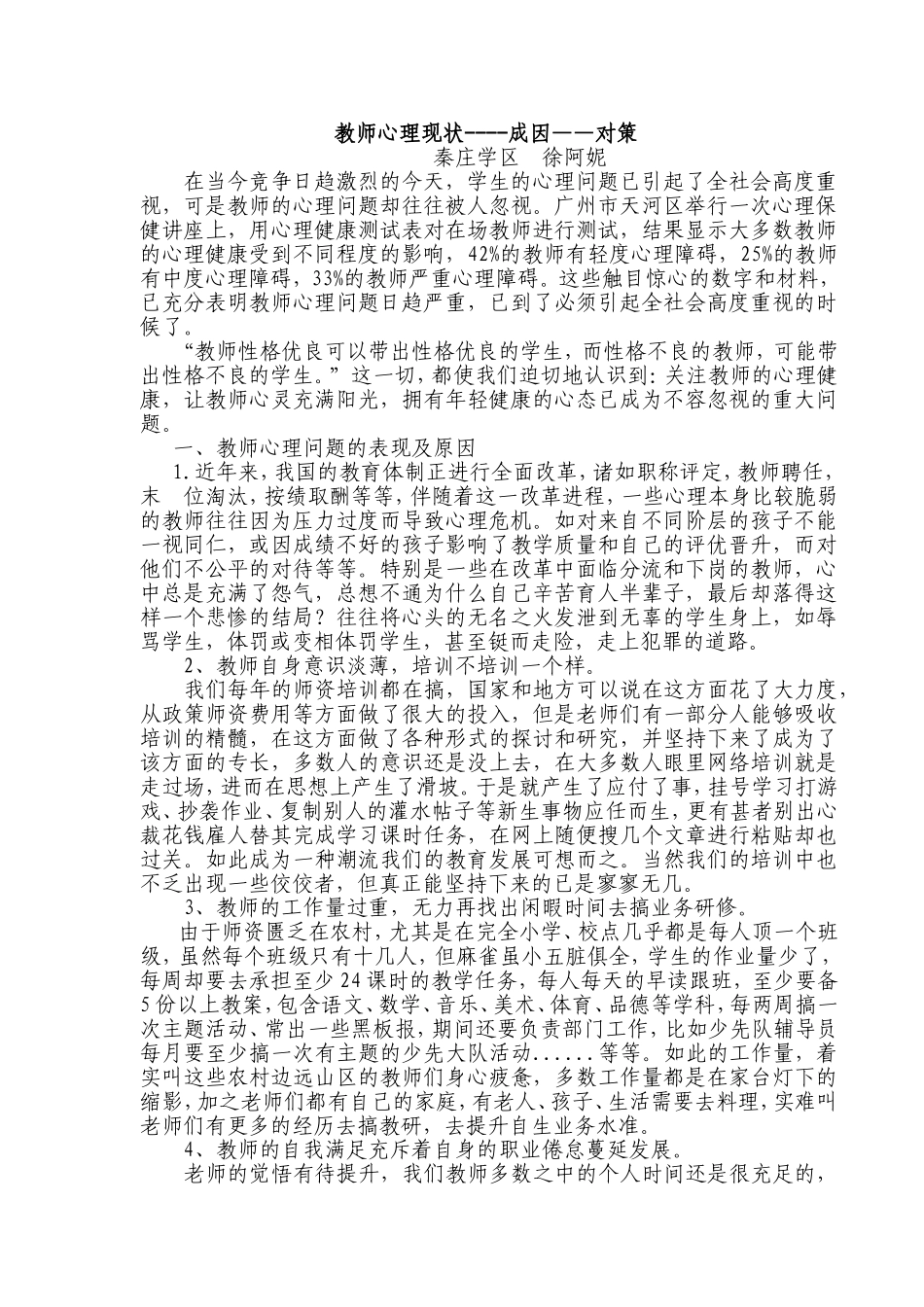 教师心理现状----成因——对策

秦庄学区　徐阿妮

在当今竞争日趋激烈的今天，学生的心理问题已引起了全社会高度重视，可是教师的心理问题却往往被人忽视。广州市天河区举行一次心理保健讲座上，用心理健康测试表对在场教师进行测试，结果显示大多数教师的心理健康受到不同程度的影响，42%的教师有轻度心理障碍，25%的教师有中度心理障碍，33%的教师严重心理障碍。这些触目惊心的数字和材料，已充分表明教师心理问题日趋严重，已到了必须引起全社会高度重视的时候了。

“教师性格优良可以带出性格优良的学生，而性格不良的教师，可能带出性格不良的学生。”这一切，都使我们迫切地认识到：关注教师的心理健康，让教师心灵充满阳光，拥有年轻健康的心态已成为不容忽视的重大问题。

一、教师心理问题的表现及原因

1.近年来，我国的教育体制正进行全面改革，诸如职称评定，教师聘任，末　位淘汰，按绩取酬等等，伴随着这一改革进程，一些心理本身比较脆弱的教师往往因为压力过度而导致心理危机。如对来自不同阶层的孩子不能一视同仁，或因成绩不好的孩子影响了教学质量和自己的评优晋升，而对他们不公平的对待等等。特别是一些在改革中面临分流和下岗的教师，心中总是充满了怨气，总想不通为什么自己辛苦育人半辈子，最后却落得这样一个悲惨的结局？往往将心头的无名之火发泄到无辜的学生身上，如辱骂学生，体罚或变相体罚学生，甚至铤而走险，走上犯罪的道路。

2、教师自身意识淡薄，培训不培训一个样。

我们每年的师资培训都在搞，国家和地方可以说在这方面花了大力度，从政策师资费用等方面做了很大的投入，但是老师们有一部分人能够吸收培训的精髓，在这方面做了各种形式的探讨和研究，并坚持下来了成为了该方面的专长，多数人的意识还是没上去，在大多数人眼里网络培训就是走过场，进而在思想上产生了滑坡。于是就产生了应付了事，挂号学习打游戏、抄袭作业、复制别人的灌水帖子等新生事物应任而生，更有甚者别出心裁花钱雇人替其完成学习课时任务，在网上随便搜几个文章进行粘贴却也过关。如此成为一种潮流我们的教育发展可想而之。当然我们的培训中也不乏出现一些佼佼者，但真正能坚持下来的已是寥寥无几。

3、教师的工作量过重，无力再找出闲暇时间去搞业务研修。

由于师资匮乏在农村，尤其是在完全小学、校点几乎都是每人顶一个班级，虽然每个班级只有十几人，但麻雀虽小五脏俱全，学生的作业量少了，每周却要去承担至少24课时的教学任务，每人每天的早读跟班，至少要备5份以上教案，包含语文、数学、音乐、美术、体育、品德等学科，每两周搞一次主题活动、常出一些黑板报，期间还要负责部门工作，比如少先队辅导员每月要至少搞一次有主题的少先大队活动......等等。如此的工作量，着实叫这些农村边远山区的教师们身心疲惫，多数工作量都是在家台灯下的缩影，加之老师们都有自己的家庭，有老人、孩子、生活需要去料理，实难叫老师们有更多的经历去搞教研，去提升自生业务水准。

4、教师的自我满足充斥着自身的职业倦怠蔓延发展。

老师的觉悟有待提升，我们教师多数之中的个人时间还是很充足的，